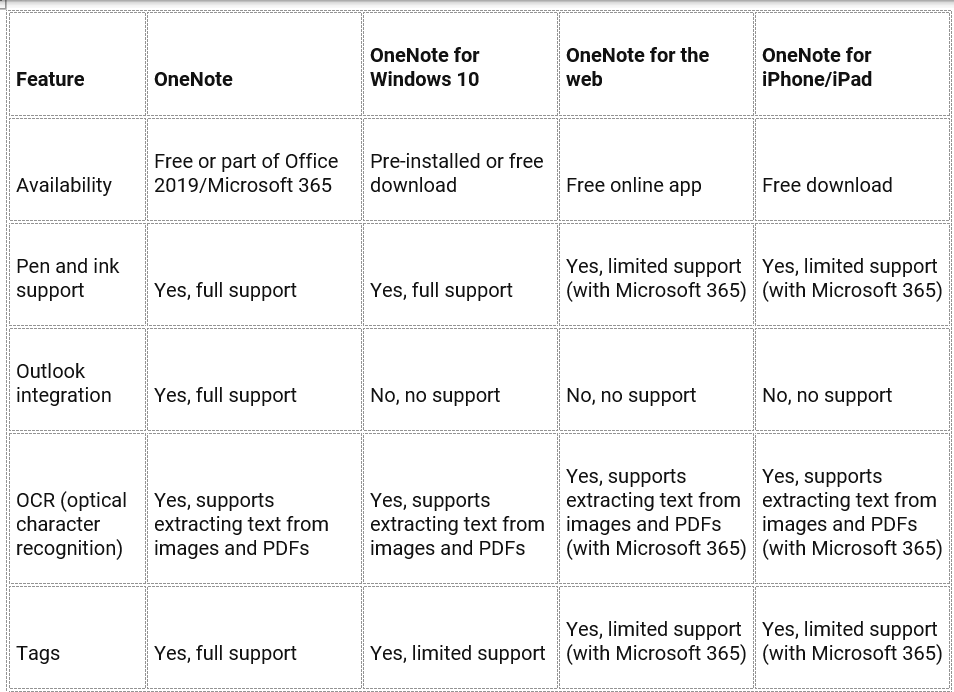 | Feature | OneNote | OneNote for Windows 10 | OneNote for the web | OneNote for iPhone/iPad |
|---|---|---|---|---|
| Availability | Free or part of Office 2019/Microsoft 365 | Pre-installed or free download | Free online app | Free download |
| Pen and ink support | Yes, full support | Yes, full support | Yes, limited support (with Microsoft 365) | Yes, limited support (with Microsoft 365) |
| Outlook integration | Yes, full support | No, no support | No, no support | No, no support |
| OCR (optical character recognition) | Yes, supports extracting text from images and PDFs | Yes, supports extracting text from images and PDFs | Yes, supports extracting text from images and PDFs (with Microsoft 365) | Yes, supports extracting text from images and PDFs (with Microsoft 365) |
| Tags | Yes, full support | Yes, limited support | Yes, limited support (with Microsoft 365) | Yes, limited support (with Microsoft 365) |